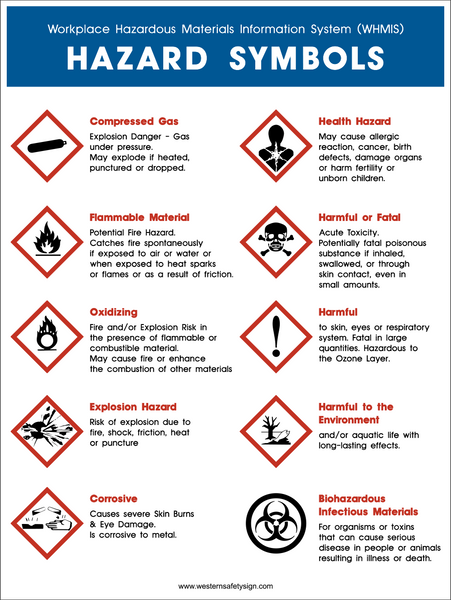 Workplace Hazardous Materials Information System (WHMIS)

HAZARD SYMBOLS

Compressed Gas

Explosion Danger - Gas under pressure. May explode if heated, punctured or dropped.

Flammable Material

Potential Fire Hazard. Catches fire spontaneously if exposed to air or water or when exposed to heat sparks or flames or as a result of friction.

Oxidizing

Fire and/or Explosion Risk in the presence of flammable or combustible material. May cause fire or enhance the combustion of other materials

Explosion Hazard

Risk of explosion due to fire, shock, friction, heat or puncture

Corrosive

Causes severe Skin Burns & Eye Damage. Is corrosive to metal.

Health Hazard

May cause allergic reaction, cancer, birth defects, damage organs or harm fertility or unborn children.

Harmful or Fatal

Acute Toxicity. Potentially fatal poisonous substance if inhaled, swallowed, or through skin contact, even in small amounts.

Harmful

to skin, eyes or respiratory system. Fatal in large quantities. Hazardous to the Ozone Layer.

Harmful to the Environment

and/or aquatic life with long-lasting effects.

Biohazardous Infectious Materials

For organisms or toxins that can cause serious disease in people or animals resulting in illness or death.

www.westernsafetysign.com